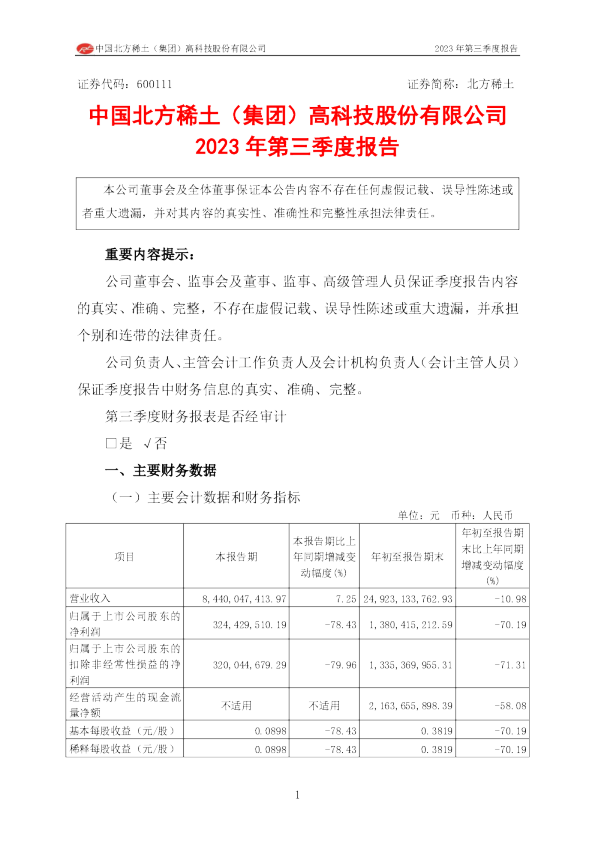 中国北方稀土（集团）高科技股份有限公司　　2023 年第三季度报告

证券代码：600111　　证券简称：北方稀土

中国北方稀土（集团）高科技股份有限公司
2023 年第三季度报告

本公司董事会及全体董事保证本公告内容不存在任何虚假记载、误导性陈述或者重大遗漏，并对其内容的真实性、准确性和完整性承担法律责任。

重要内容提示：

公司董事会、监事会及董事、监事、高级管理人员保证季度报告内容的真实、准确、完整，不存在虚假记载、误导性陈述或重大遗漏，并承担个别和连带的法律责任。

公司负责人、主管会计工作负责人及会计机构负责人（会计主管人员）保证季度报告中财务信息的真实、准确、完整。

第三季度财务报表是否经审计

□是 √否

一、主要财务数据

（一）主要会计数据和财务指标

单位：元　币种：人民币

| 项目 | 本报告期 | 本报告期比上年同期增减变动幅度(%) | 年初至报告期末 | 年初至报告期末比上年同期增减变动幅度(%) |
|---|---|---|---|---|
| 营业收入 | 8,440,047,413.97 | 7.25 | 24,923,133,762.93 | -10.98 |
| 归属于上市公司股东的净利润 | 324,429,510.19 | -78.43 | 1,380,415,212.59 | -70.19 |
| 归属于上市公司股东的扣除非经常性损益的净利润 | 320,044,679.29 | -79.96 | 1,335,369,955.31 | -71.31 |
| 经营活动产生的现金流量净额 | 不适用 | 不适用 | 2,163,655,898.39 | -58.08 |
| 基本每股收益（元/股） | 0.0898 | -78.43 | 0.3819 | -70.19 |
| 稀释每股收益（元/股） | 0.0898 | -78.43 | 0.3819 | -70.19 |

1